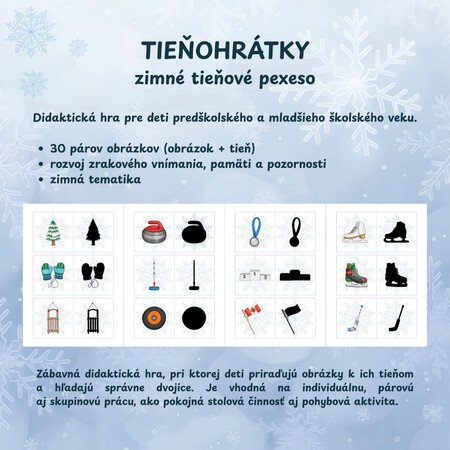 TIEŇOHRÁTKY
zimné tieňové pexeso

Didaktická hra pre deti predškolského a mladšieho školského veku.

• 30 párov obrázkov (obrázok + tieň)
• rozvoj zrakového vnímania, pamäti a pozornosti
• zimná tematika

Zábavná didaktická hra, pri ktorej deti priraďujú obrázky k ich tieňom a hľadajú správne dvojice. Je vhodná na individuálnu, párovú aj skupinovú prácu, ako pokojná stolová činnosť aj pohybová aktivita.